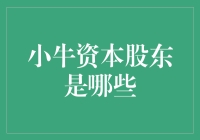 小牛资本股东是哪些